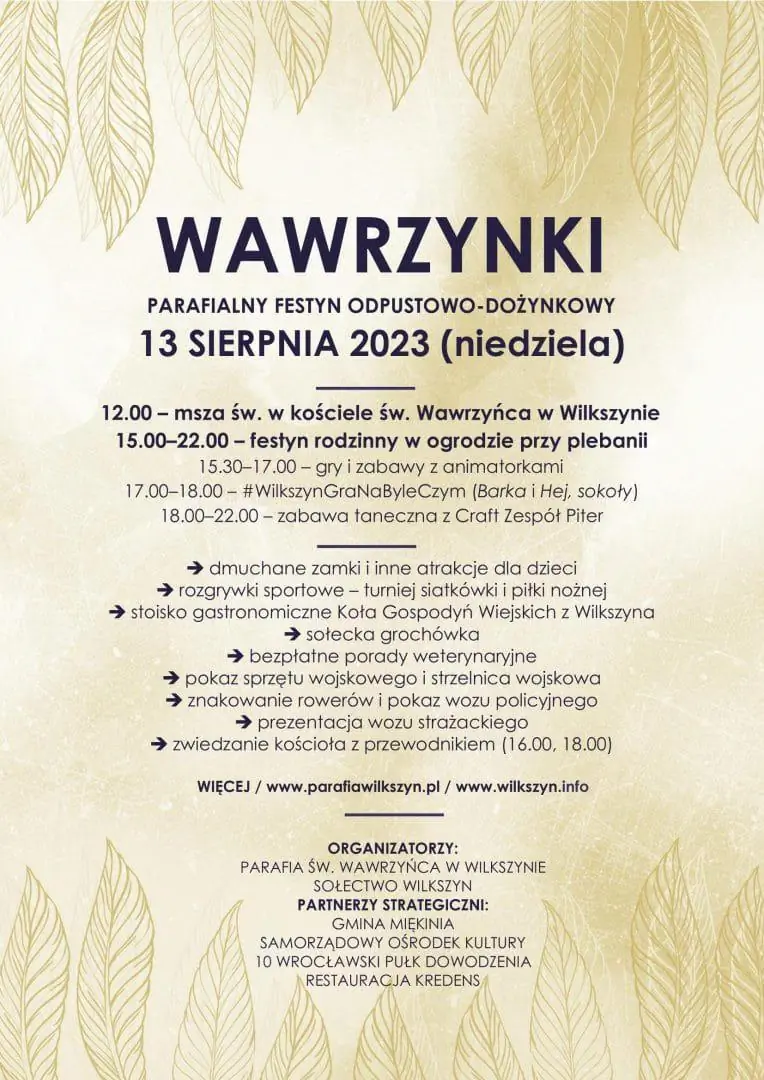 WAWRZYNKI

PARAFIALNY FESTYN ODPUSTOWO-DOŻYNKOWY
13 SIERPNIA 2023 (niedziela)

12.00 – msza św. w kościele św. Wawrzyńca w Wilkszynie
15.00–22.00 – festyn rodzinny w ogrodzie przy plebanii
15.30–17.00 – gry i zabawy z animatorkami
17.00–18.00 – #WilkszynGraNaByleCzym (Barka i Hej, sokoły)
18.00–22.00 – zabawa taneczna z Craft Zespół Piter

➔ dmuchane zamki i inne atrakcje dla dzieci
➔ rozgrywki sportowe – turniej siatkówki i piłki nożnej
➔ stoisko gastronomiczne Koła Gospodyń Wiejskich z Wilkszyna
➔ sołecka grochówka
➔ bezpłatne porady weterynaryjne
➔ pokaz sprzętu wojskowego i strzelnica wojskowa
➔ znakowanie rowerów i pokaz wozu policyjnego
➔ prezentacja wozu strażackiego
➔ zwiedzanie kościoła z przewodnikiem (16.00, 18.00)

WIĘCEJ / www.parafiawilkszyn.pl / www.wilkszyn.info

ORGANIZATORZY:
PARAFIA ŚW. WAWRZYŃCA W WILKSZYNIE
SOŁECTWO WILKSZYN
PARTNERZY STRATEGICZNI:
GMINA MIĘKINIA
SAMORZĄDOWY OŚRODEK KULTURY
10 WROCŁAWSKI PUŁK DOWODZENIA
RESTAURACJA KREDENS